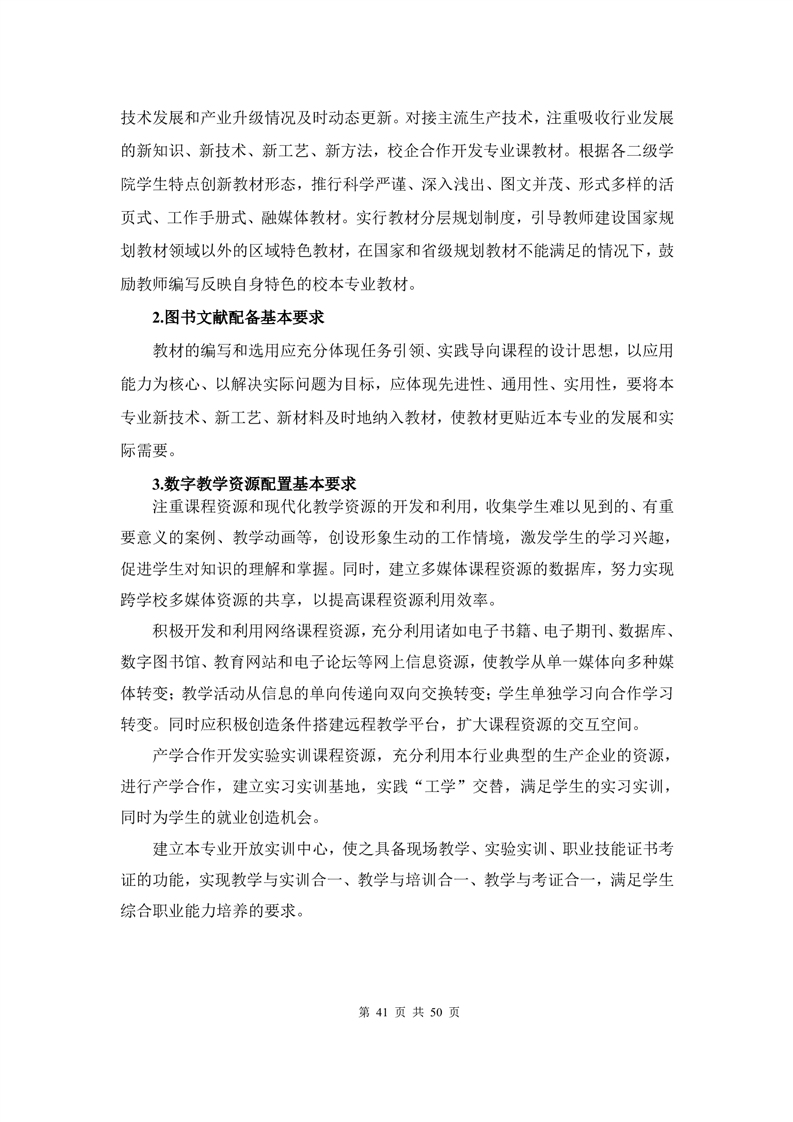 技术发展和产业升级情况及时动态更新。对接主流生产技术，注重吸收行业发展的新知识、新技术、新工艺、新方法，校企合作开发专业课教材。根据各二级学院学生特点创新教材形态，推行科学严谨、深入浅出、图文并茂、形式多样的活页式、工作手册式、融媒体教材。实行教材分层规划制度，引导教师建设国家规划教材领域以外的区域特色教材，在国家和省级规划教材不能满足的情况下，鼓励教师编写反映自身特色的校本专业教材。

2.图书文献配备基本要求

教材的编写和选用应充分体现任务引领、实践导向课程的设计思想，以应用能力为核心、以解决实际问题为目标，应体现先进性、通用性、实用性，要将本专业新技术、新工艺、新材料及时地纳入教材，使教材更贴近本专业的发展和实际需要。

3.数字教学资源配置基本要求

注重课程资源和现代化教学资源的开发和利用，收集学生难以见到的、有重要意义的案例、教学动画等，创设形象生动的工作情境，激发学生的学习兴趣，促进学生对知识的理解和掌握。同时，建立多媒体课程资源的数据库，努力实现跨学校多媒体资源的共享，以提高课程资源利用效率。

积极开发和利用网络课程资源，充分利用诸如电子书籍、电子期刊、数据库、数字图书馆、教育网站和电子论坛等网上信息资源，使教学从单一媒体向多种媒体转变；教学活动从信息的单向传递向双向交换转变；学生单独学习向合作学习转变。同时应积极创造条件搭建远程教学平台，扩大课程资源的交互空间。

产学合作开发实验实训课程资源，充分利用本行业典型的生产企业的资源，进行产学合作，建立实习实训基地，实践“工学”交替，满足学生的实习实训，同时为学生的就业创造机会。

建立本专业开放实训中心，使之具备现场教学、实验实训、职业技能证书考证的功能，实现教学与实训合一、教学与培训合一、教学与考证合一，满足学生综合职业能力培养的要求。

第 41 页 共 50 页